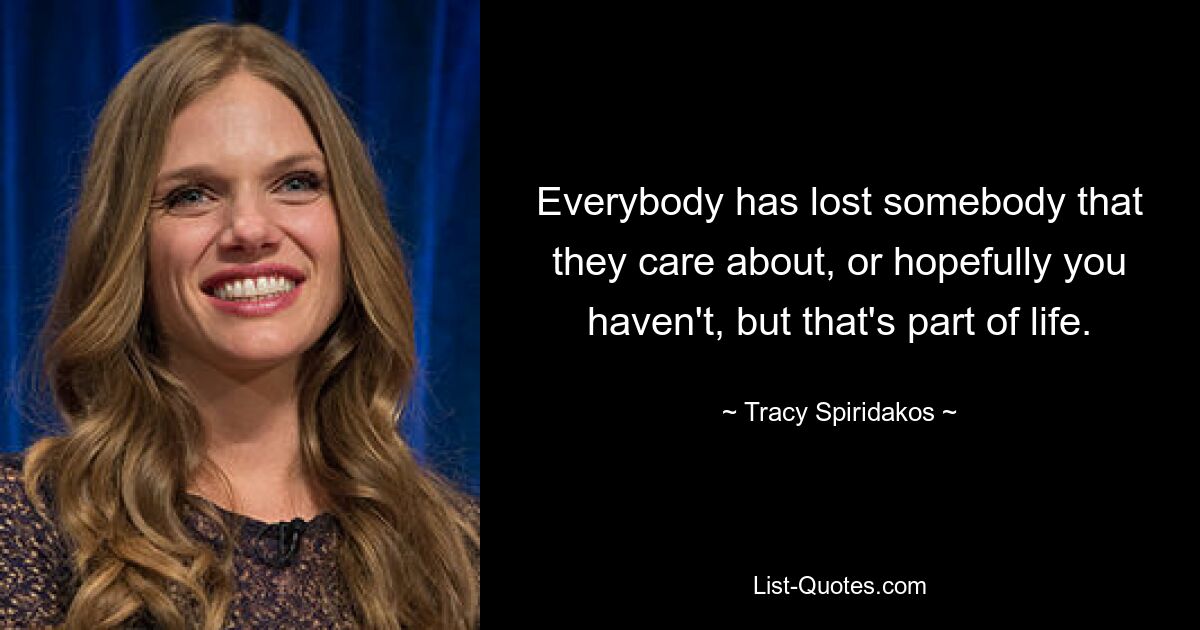 Everybody has lost somebody that they care about, or hopefully you haven't, but that's part of life.

~ Tracy Spiridakos ~

List-Quotes.com